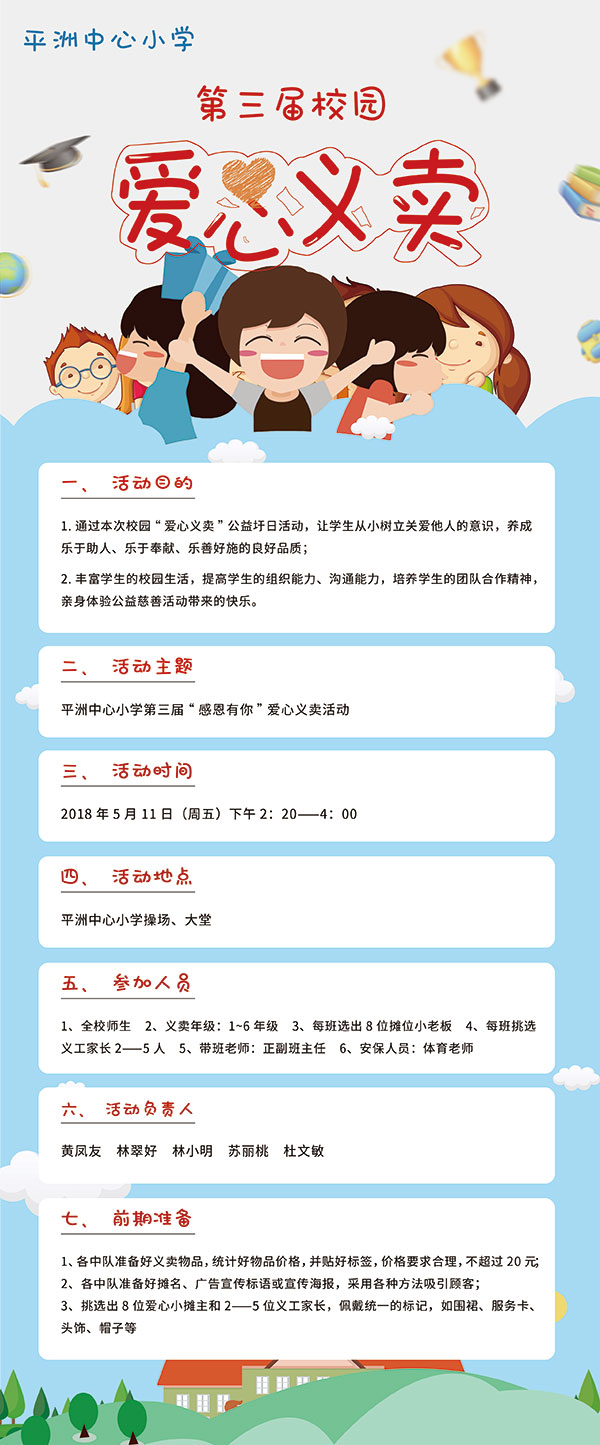 平洲中心小学

第三届校园

爱心义卖

一、 活动目的

1. 通过本次校园“爱心义卖”公益圩日活动，让学生从小树立关爱他人的意识，养成乐于助人、乐于奉献、乐善好施的良好品质；

2. 丰富学生的校园生活，提高学生的组织能力、沟通能力，培养学生的团队合作精神，亲身体验公益慈善活动带来的快乐。

二、 活动主题

平洲中心小学第三届“感恩有你”爱心义卖活动

三、 活动时间

2018 年 5 月 11 日（周五）下午 2：20——4：00

四、 活动地点

平洲中心小学操场、大堂

五、 参加人员

1、全校师生 2、义卖年级：1~6 年级 3、每班选出 8 位摊位小老板 4、每班挑选义工家长 2——5 人 5、带班老师：正副班主任 6、安保人员：体育老师

六、 活动负责人

黄凤友 林翠好 林小明 苏丽桃 杜文敏

七、 前期准备

1、各中队准备好义卖物品，统计好物品价格，并贴好标签，价格要求合理，不超过 20 元；
2、各中队准备好摊名、广告宣传标语或宣传海报，采用各种方法吸引顾客；
3、挑选出 8 位爱心小摊主和 2——5 位义工家长，佩戴统一的标记，如围裙、服务卡、头饰、帽子等